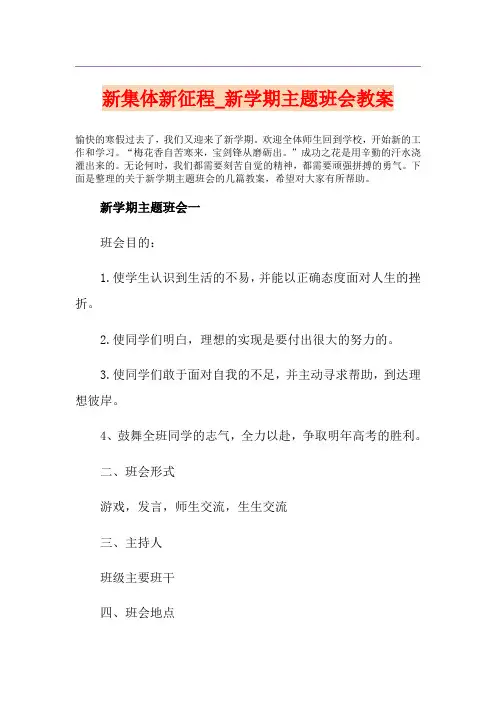 新集体新征程_新学期主题班会教案

愉快的寒假过去了，我们又迎来了新学期。欢迎全体师生回到学校，开始新的工作和学习。“梅花香自苦寒来，宝剑锋从磨砺出。”成功之花是用辛勤的汗水浇灌出来的。无论何时，我们都需要刻苦自觉的精神，都需要顽强拼搏的勇气。下面是整理的关于新学期主题班会的几篇教案，希望对大家有所帮助。

新学期主题班会一

班会目的：

1.使学生认识到生活的不易，并能以正确态度面对人生的挫折。

2.使同学们明白，理想的实现是要付出很大的努力的。

3.使同学们敢于面对自我的不足，并主动寻求帮助，到达理想彼岸。

4、鼓舞全班同学的志气，全力以赴，争取明年高考的胜利。

二、班会形式

游戏，发言，师生交流，生生交流

三、主持人

班级主要班干

四、班会地点